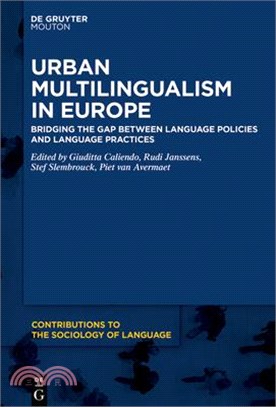 DE GRUYTER
MOUTON

URBAN MULTILINGUALISM IN EUROPE

BRIDGING THE GAP BETWEEN LANGUAGE POLICIES AND LANGUAGE PRACTICES

Edited by Giuditta Caliendo, Rudi Janssens, Stef Slembrouck, Piet van Avermaet

CONTRIBUTIONS TO THE SOCIOLOGY OF LANGUAGE

G